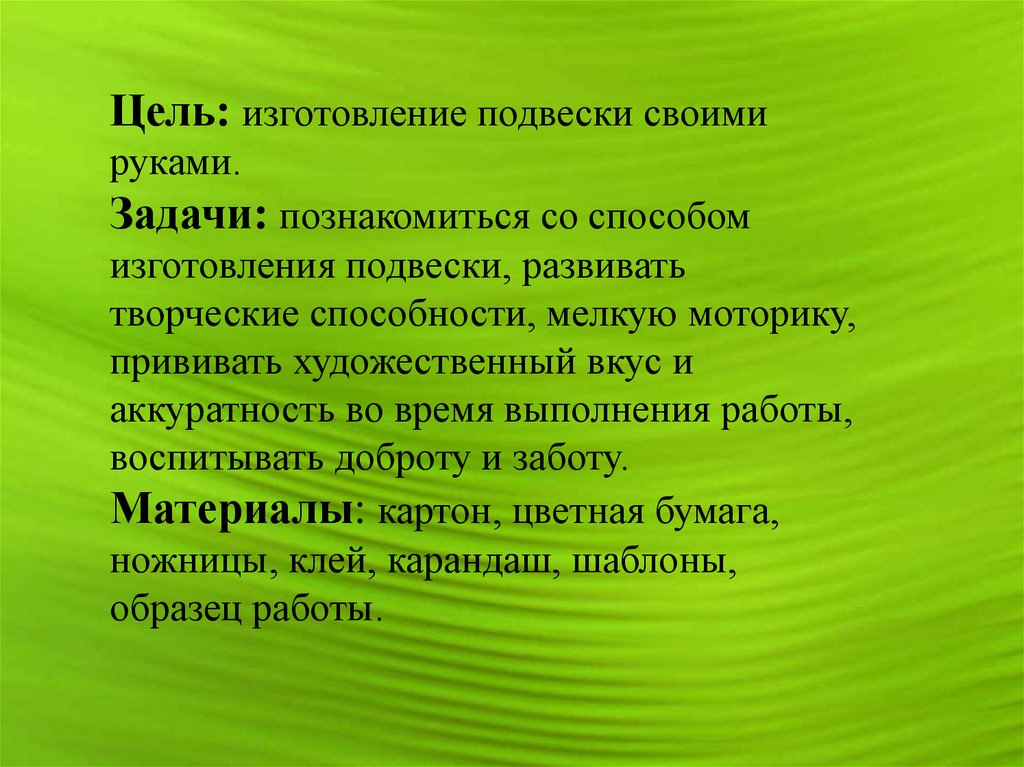 Цель: изготовление подвески своими руками.

Задачи: познакомиться со способом изготовления подвески, развивать творческие способности, мелкую моторику, прививать художественный вкус и аккуратность во время выполнения работы, воспитывать доброту и заботу.

Материалы: картон, цветная бумага, ножницы, клей, карандаш, шаблоны, образец работы.